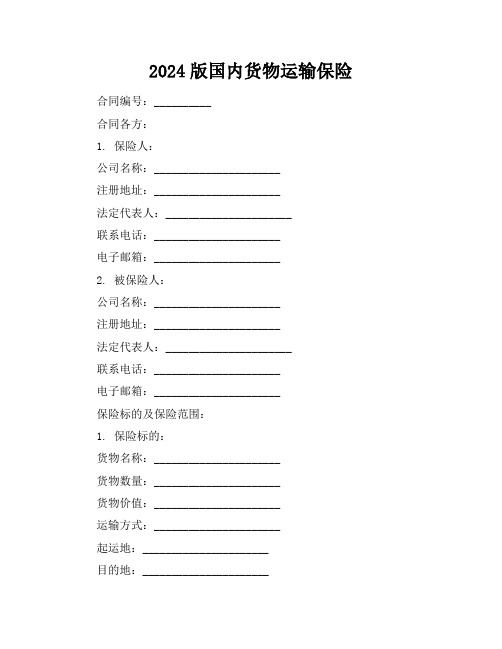 2024 版国内货物运输保险

合同编号：__________

合同各方：

1. 保险人：

公司名称：______________________

注册地址：______________________

法定代表人：______________________

联系电话：______________________

电子邮箱：______________________

2. 被保险人：

公司名称：______________________

注册地址：______________________

法定代表人：______________________

联系电话：______________________

电子邮箱：______________________

保险标的及保险范围：

1. 保险标的：

货物名称：______________________

货物数量：______________________

货物价值：______________________

运输方式：______________________

起运地：______________________

目的地：______________________